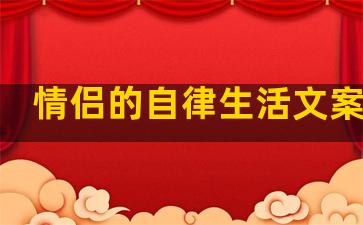 情侣的自律生活文案